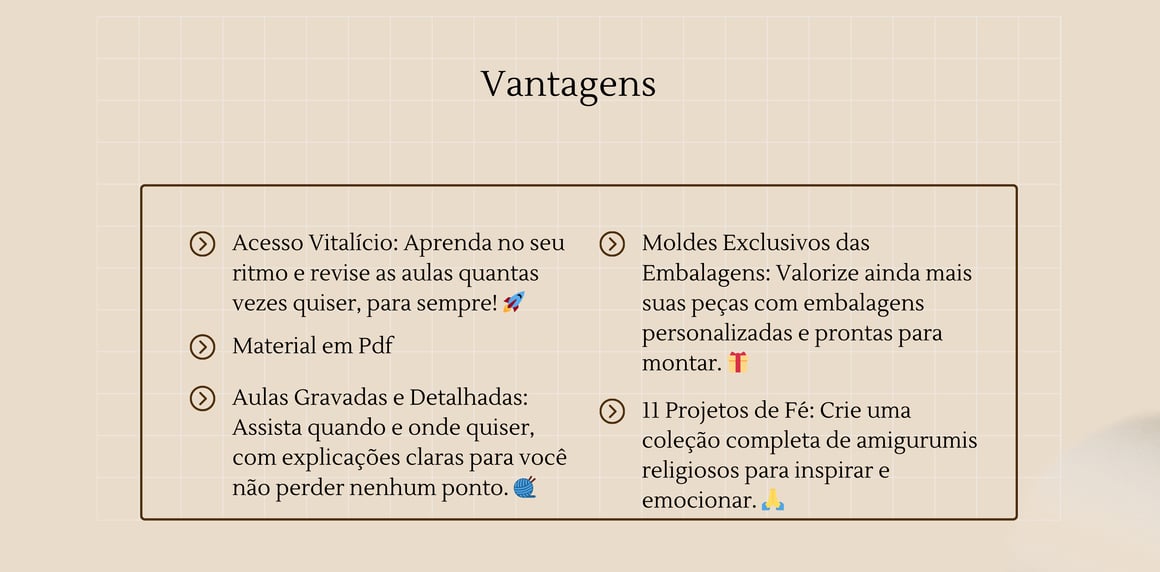 Vantagens

Acesso Vitalício: Aprenda no seu ritmo e revise as aulas quantas vezes quiser, para sempre! 🚀

Material em Pdf

Aulas Gravadas e Detalhadas: Assista quando e onde quiser, com explicações claras para você não perder nenhum ponto. 🧶

Moldes Exclusivos das Embalagens: Valorize ainda mais suas peças com embalagens personalizadas e prontas para montar. 🎁

11 Projetos de Fé: Crie uma coleção completa de amigurumis religiosos para inspirar e emocionar. 🙏